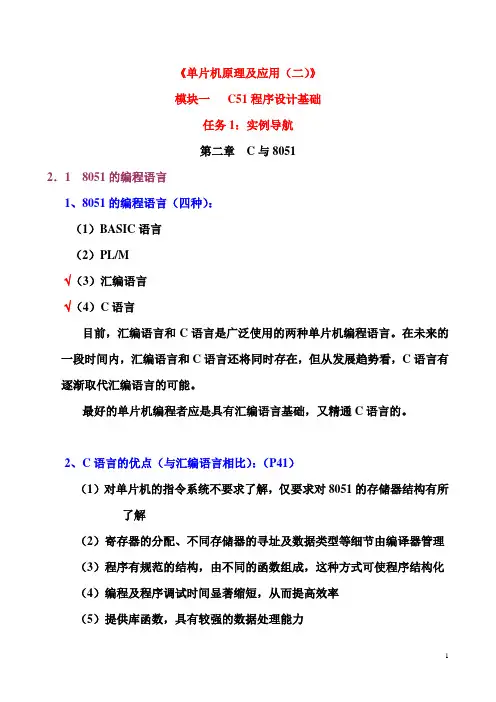 《单片机原理及应用（二）》

模块一　C51 程序设计基础

任务 1：实例导航

第二章　C 与 8051

2．1　8051 的编程语言

1、8051 的编程语言（四种）：

（1）BASIC 语言

（2）PL/M

√（3）汇编语言

√（4）C 语言

目前，汇编语言和 C 语言是广泛使用的两种单片机编程语言。在未来的一段时间内，汇编语言和 C 语言还将同时存在，但从发展趋势看，C 语言有逐渐取代汇编语言的可能。

最好的单片机编程者应是具有汇编语言基础，又精通 C 语言的。

2、C 语言的优点（与汇编语言相比）：（P41）

（1）对单片机的指令系统不要求了解，仅要求对 8051 的存储器结构有所了解

（2）寄存器的分配、不同存储器的寻址及数据类型等细节由编译器管理

（3）程序有规范的结构，由不同的函数组成，这种方式可使程序结构化

（4）编程及程序调试时间显著缩短，从而提高效率

（5）提供库函数，具有较强的数据处理能力

1